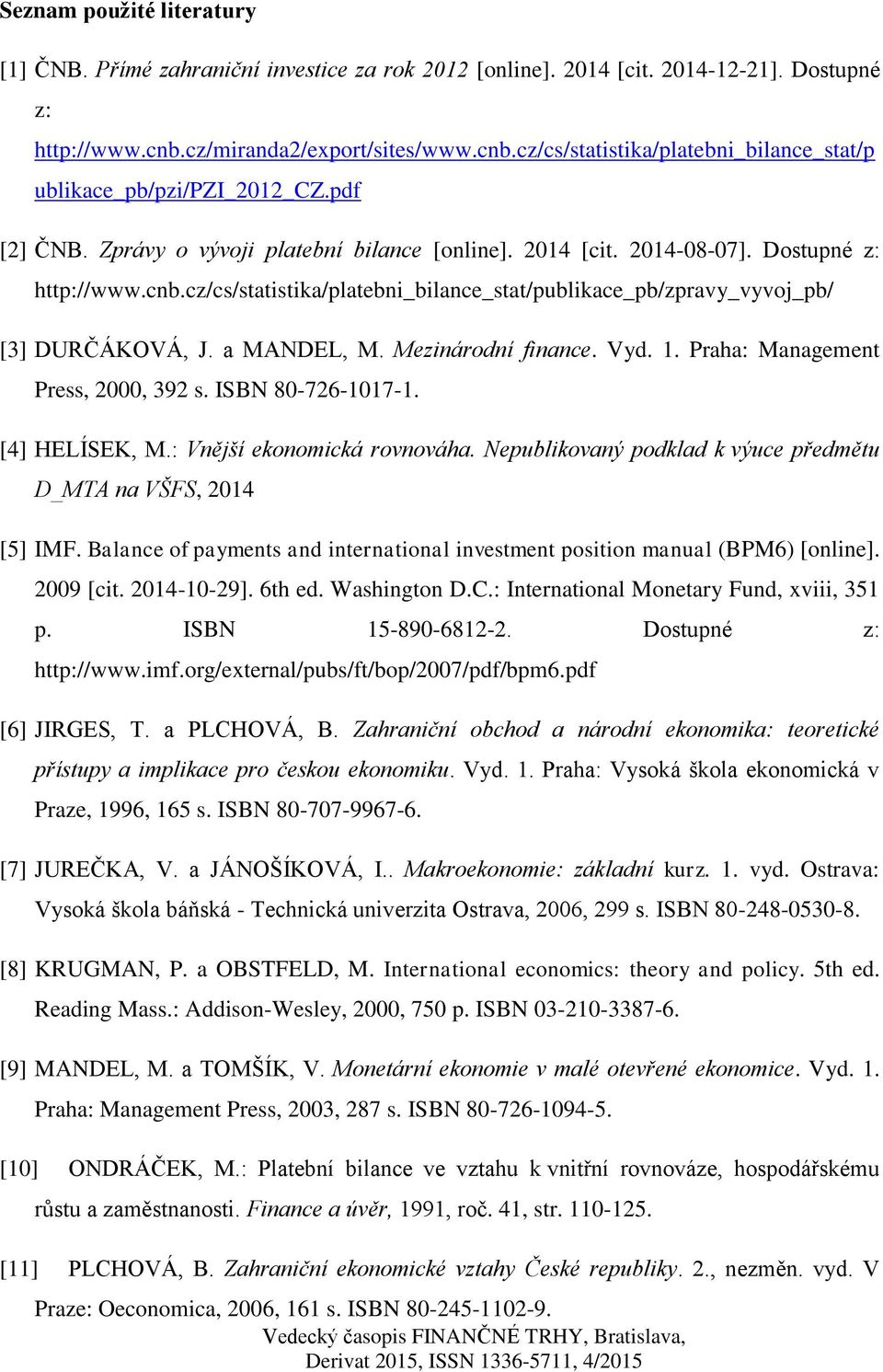 Seznam použité literatury

[1] ČNB. Přímé zahraniční investice za rok 2012 [online]. 2014 [cit. 2014-12-21]. Dostupné z: http://www.cnb.cz/miranda2/export/sites/www.cnb.cz/cs/statistika/platebni_bilance_stat/publikace_pb/pzi/PZI_2012_CZ.pdf

[2] ČNB. Zprávy o vývoji platební bilance [online]. 2014 [cit. 2014-08-07]. Dostupné z: http://www.cnb.cz/cs/statistika/platebni_bilance_stat/publikace_pb/zpravy_vyvoj_pb/

[3] DURČÁKOVÁ, J. a MANDEL, M. Mezinárodní finance. Vyd. 1. Praha: Management Press, 2000, 392 s. ISBN 80-726-1017-1.

[4] HELÍSEK, M.: Vnější ekonomická rovnováha. Nepublikovaný podklad k výuce předmětu D_MTA na VŠFS, 2014

[5] IMF. Balance of payments and international investment position manual (BPM6) [online]. 2009 [cit. 2014-10-29]. 6th ed. Washington D.C.: International Monetary Fund, xviii, 351 p. ISBN 15-890-6812-2. Dostupné z: http://www.imf.org/external/pubs/ft/bop/2007/pdf/bpm6.pdf

[6] JIRGES, T. a PLCHOVÁ, B. Zahraniční obchod a národní ekonomika: teoretické přístupy a implikace pro českou ekonomiku. Vyd. 1. Praha: Vysoká škola ekonomická v Praze, 1996, 165 s. ISBN 80-707-9967-6.

[7] JUREČKA, V. a JÁNOŠÍKOVÁ, I.. Makroekonomie: základní kurz. 1. vyd. Ostrava: Vysoká škola báňská - Technická univerzita Ostrava, 2006, 299 s. ISBN 80-248-0530-8.

[8] KRUGMAN, P. a OBSTFELD, M. International economics: theory and policy. 5th ed. Reading Mass.: Addison-Wesley, 2000, 750 p. ISBN 03-210-3387-6.

[9] MANDEL, M. a TOMŠÍK, V. Monetární ekonomie v malé otevřené ekonomice. Vyd. 1. Praha: Management Press, 2003, 287 s. ISBN 80-726-1094-5.

[10] ONDRÁČEK, M.: Platební bilance ve vztahu k vnitřní rovnováze, hospodářskému růstu a zaměstnanosti. Finance a úvěr, 1991, roč. 41, str. 110-125.

[11] PLCHOVÁ, B. Zahraniční ekonomické vztahy České republiky. 2., nezměn. vyd. V Praze: Oeconomica, 2006, 161 s. ISBN 80-245-1102-9.

Vedecký časopis FINANČNÉ TRHY, Bratislava, Derivat 2015, ISSN 1336-5711, 4/2015